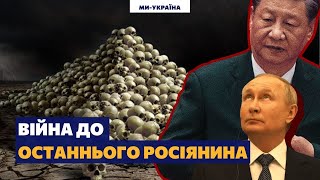 МИ-УКРАЇНА

ВІЙНА ДО ОСТАННЬОГО РОСІЯНИНА